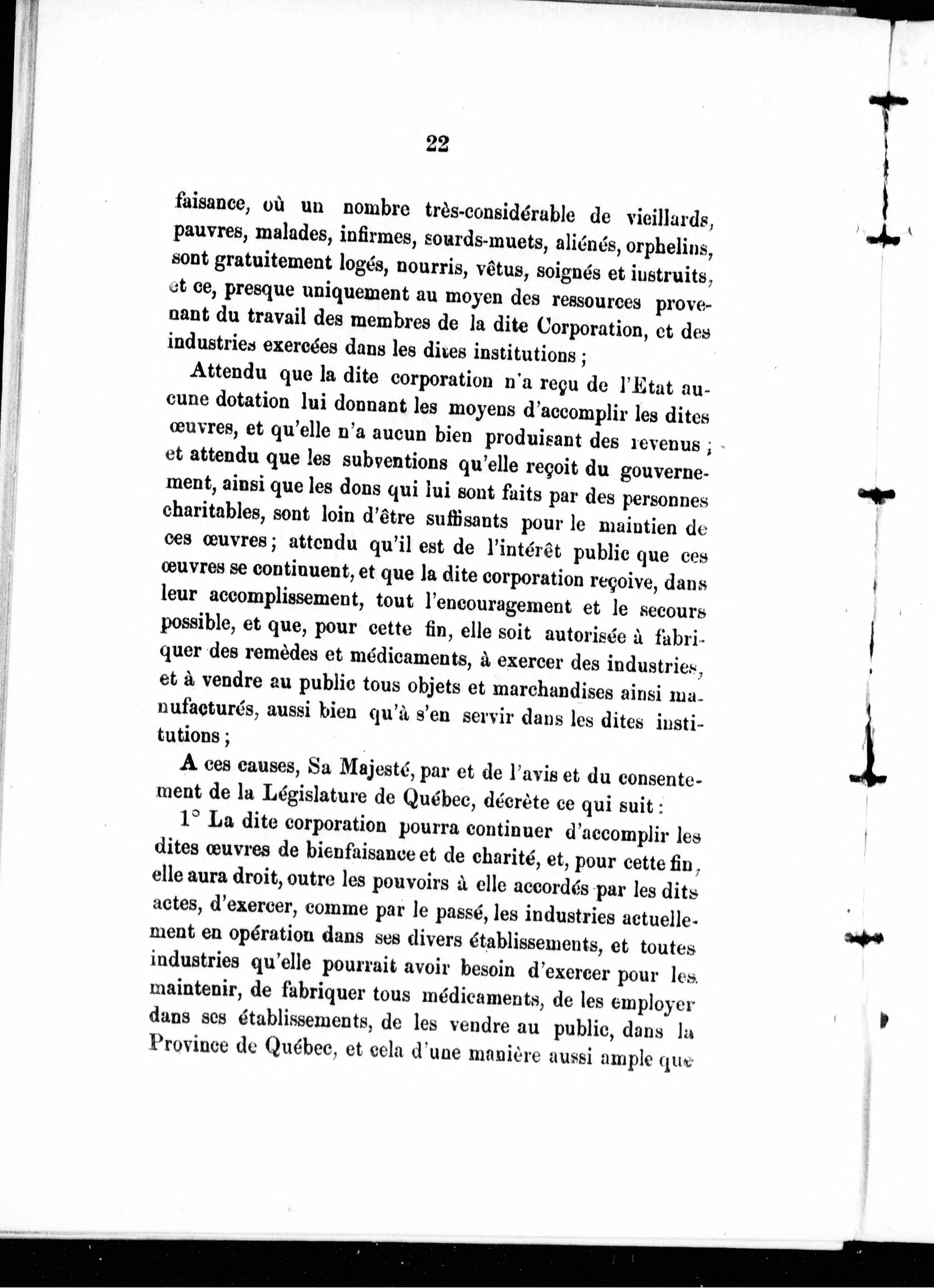 22

faisance, où un nombre très-considérable de vieillards, pauvres, malades, infirmes, sourds-muets, aliénés, orphelins, sont gratuitement logés, nourris, vêtus, soignés et instruits, et ce, presque uniquement au moyen des ressources provenant du travail des membres de la dite Corporation, et des industries exercées dans les dites institutions ;

Attendu que la dite corporation n'a reçu de l'Etat aucune dotation lui donnant les moyens d'accomplir les dites œuvres, et qu'elle n'a aucun bien produisant des revenus ; et attendu que les subventions qu'elle reçoit du gouvernement, ainsi que les dons qui lui sont faits par des personnes charitables, sont loin d'être suffisants pour le maintien de ces œuvres ; attendu qu'il est de l'intérêt public que ces œuvres se continuent, et que la dite corporation reçoive, dans leur accomplissement, tout l'encouragement et le secours possible, et que, pour cette fin, elle soit autorisée à fabriquer des remèdes et médicaments, à exercer des industries, et à vendre au public tous objets et marchandises ainsi manufacturés, aussi bien qu'à s'en servir dans les dites institutions ;

A ces causes, Sa Majesté, par et de l'avis et du consentement de la Législature de Québec, décrète ce qui suit :

1° La dite corporation pourra continuer d'accomplir les dites œuvres de bienfaisance et de charité, et, pour cette fin, elle aura droit, outre les pouvoirs à elle accordés par les dits actes, d'exercer, comme par le passé, les industries actuellement en opération dans ses divers établissements, et toutes industries qu'elle pourrait avoir besoin d'exercer pour les maintenir, de fabriquer tous médicaments, de les employer dans ses établissements, de les vendre au public, dans la Province de Québec, et cela d'une manière aussi ample que